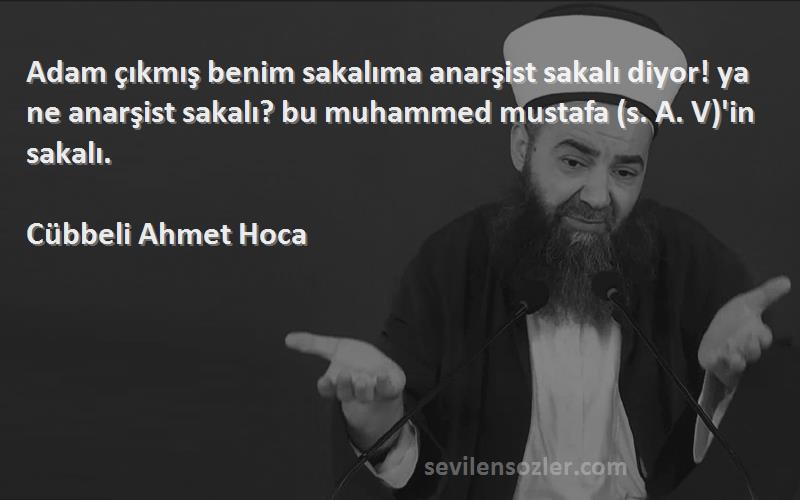 Adam çıkmış benim sakalıma anarşist sakalı diyor! ya ne anarşist sakalı? bu muhammed mustafa (s. A. V)'in sakalı.

Cübbeli Ahmet Hoca

sevilensozler.com